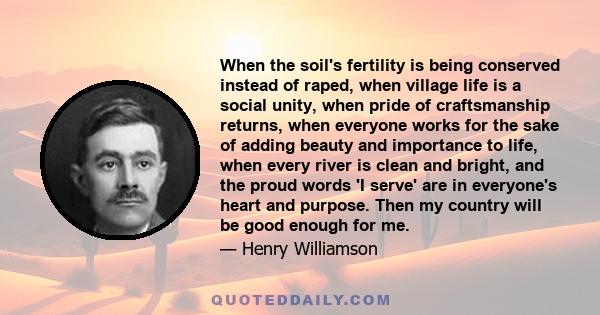 When the soil's fertility is being conserved instead of raped, when village life is a social unity, when pride of craftsmanship returns, when everyone works for the sake of adding beauty and importance to life, when every river is clean and bright, and the proud words 'I serve' are in everyone's heart and purpose. Then my country will be good enough for me.

— Henry Williamson

QUOTEDDAILY.COM